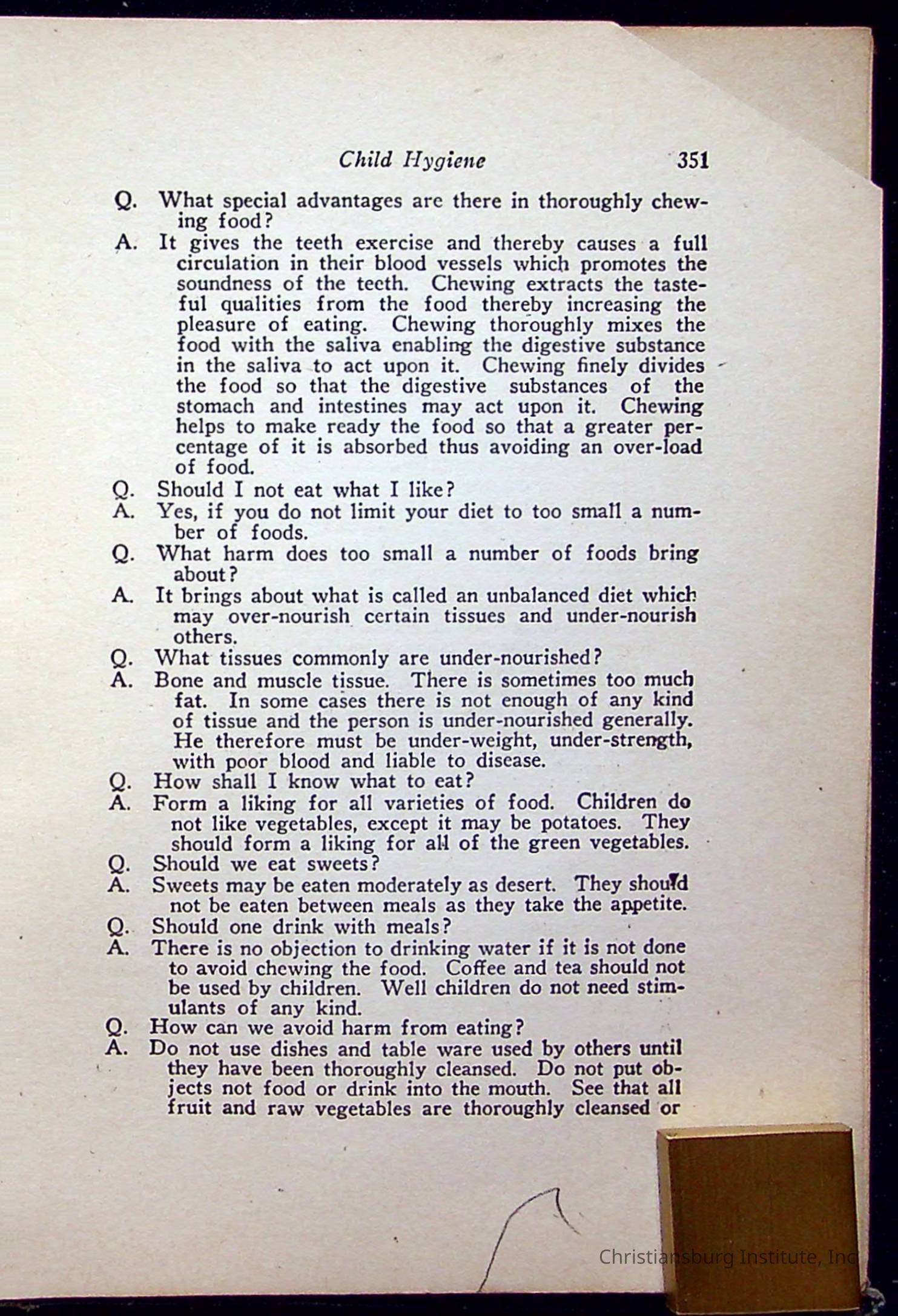 Child Hygiene 351

Q. What special advantages are there in thoroughly chewing food?

A. It gives the teeth exercise and thereby causes a full circulation in their blood vessels which promotes the soundness of the teeth. Chewing extracts the tasteful qualities from the food thereby increasing the pleasure of eating. Chewing thoroughly mixes the food with the saliva enabling the digestive substance in the saliva to act upon it. Chewing finely divides the food so that the digestive substances of the stomach and intestines may act upon it. Chewing helps to make ready the food so that a greater percentage of it is absorbed thus avoiding an over-load of food.

Q. Should I not eat what I like?

A. Yes, if you do not limit your diet to too small a number of foods.

Q. What harm does too small a number of foods bring about?

A. It brings about what is called an unbalanced diet which may over-nourish certain tissues and under-nourish others.

Q. What tissues commonly are under-nourished?

A. Bone and muscle tissue. There is sometimes too much fat. In some cases there is not enough of any kind of tissue and the person is under-nourished generally. He therefore must be under-weight, under-strength, with poor blood and liable to disease.

Q. How shall I know what to eat?

A. Form a liking for all varieties of food. Children do not like vegetables, except it may be potatoes. They should form a liking for all of the green vegetables.

Q. Should we eat sweets?

A. Sweets may be eaten moderately as desert. They should not be eaten between meals as they take the appetite.

Q. Should one drink with meals?

A. There is no objection to drinking water if it is not done to avoid chewing the food. Coffee and tea should not be used by children. Well children do not need stimulants of any kind.

Q. How can we avoid harm from eating?

A. Do not use dishes and table ware used by others until they have been thoroughly cleansed. Do not put objects not food or drink into the mouth. See that all fruit and raw vegetables are thoroughly cleansed or

Christiansburg Institute, Inc